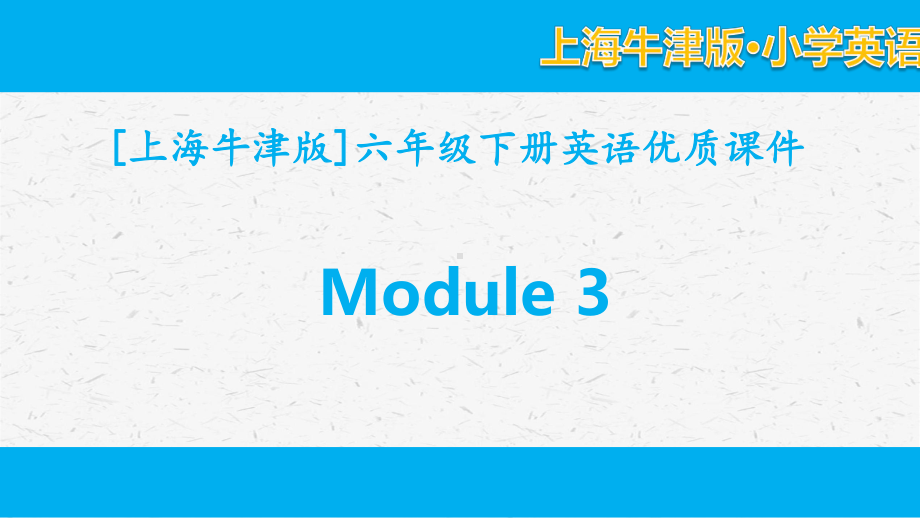 上海牛津版·小学英语

[上海牛津版]六年级下册英语优质课件

Module 3